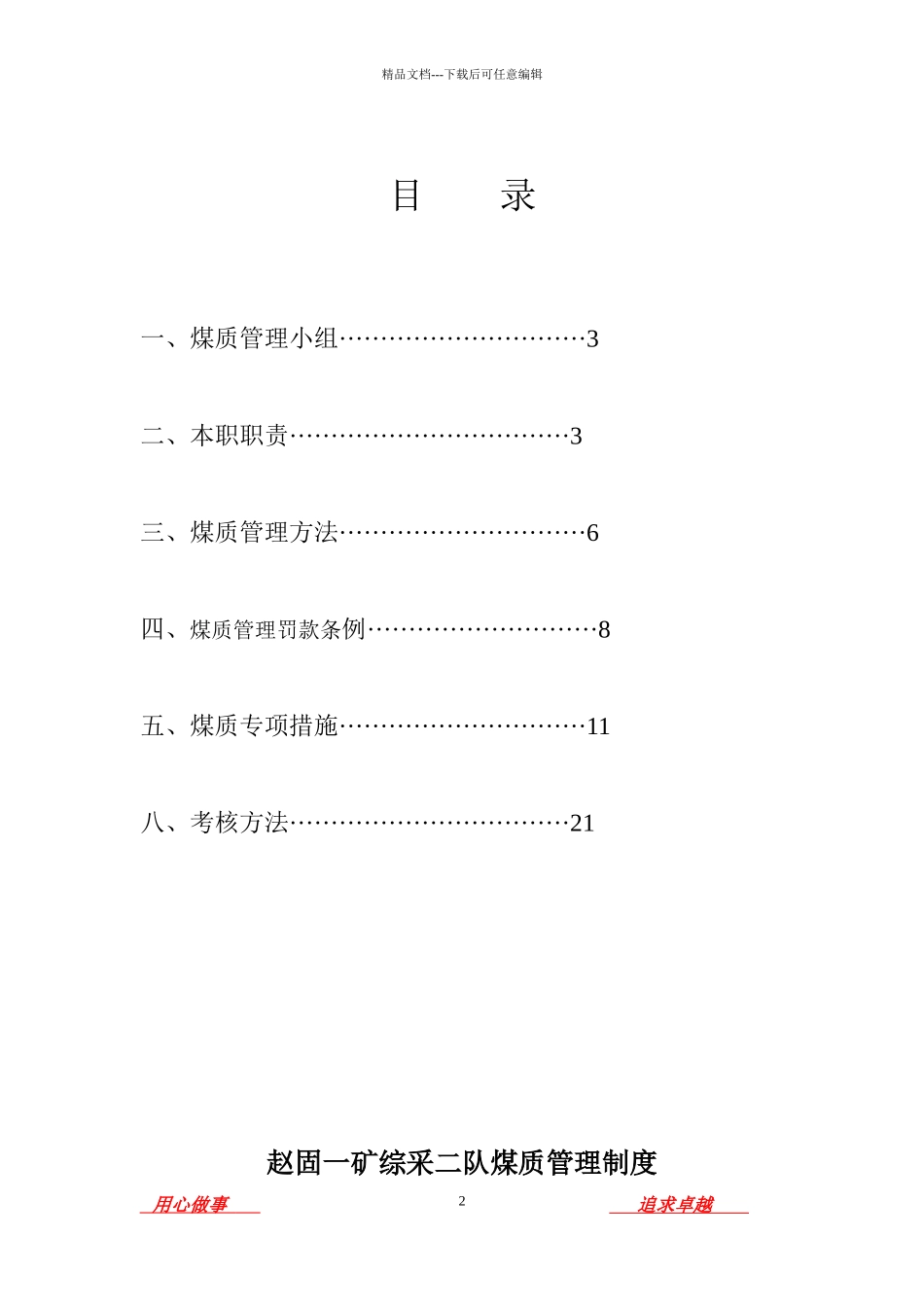 精品文档---下载后可任意编辑

目 录

一、煤质管理小组…………………………3

二、本职职责……………………………3

三、煤质管理方法…………………………6

四、煤质管理罚款条例………………………8

五、煤质专项措施…………………………11

八、考核方法……………………………21

赵固一矿综采二队煤质管理制度

用心做事

2

追求卓越